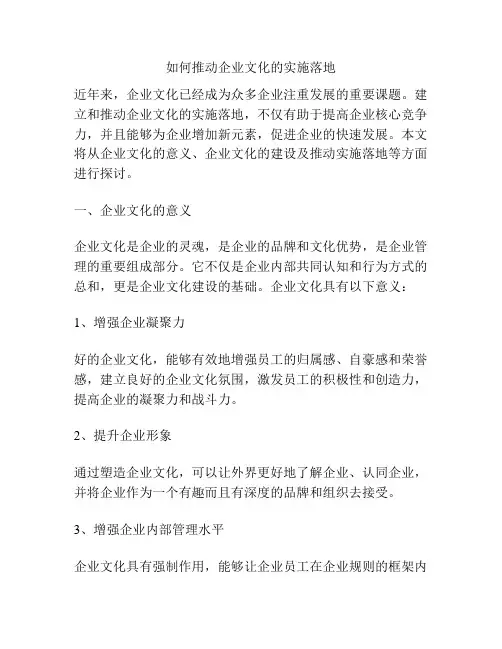 如何推动企业文化的实施落地

近年来，企业文化已经成为众多企业注重发展的重要课题。建立和推动企业文化的实施落地，不仅有助于提高企业核心竞争力，并且能够为企业增加新元素，促进企业的快速发展。本文将从企业文化的意义、企业文化的建设及推动实施落地等方面进行探讨。

一、企业文化的意义

企业文化是企业的灵魂，是企业的品牌和文化优势，是企业管理的重要组成部分。它不仅是企业内部共同认知和行为方式的总和，更是企业文化建设的基础。企业文化具有以下意义：

1、增强企业凝聚力

好的企业文化，能够有效地增强员工的归属感、自豪感和荣誉感，建立良好的企业文化氛围，激发员工的积极性和创造力，提高企业的凝聚力和战斗力。

2、提升企业形象

通过塑造企业文化，可以让外界更好地了解企业、认同企业，并将企业作为一个有趣而且有深度的品牌和组织去接受。

3、增强企业内部管理水平

企业文化具有强制作用，能够让企业员工在企业规则的框架内